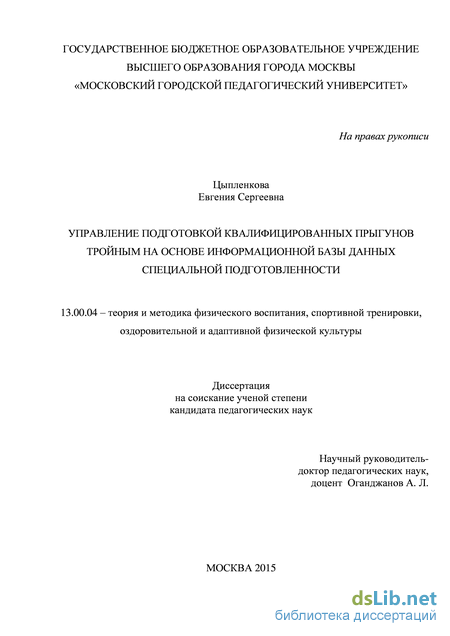 ГОСУДАРСТВЕННОЕ БЮДЖЕТНОЕ ОБРАЗОВАТЕЛЬНОЕ УЧРЕЖДЕНИЕ
ВЫСШЕГО ОБРАЗОВАНИЯ ГОРОДА МОСКВЫ
«МОСКОВСКИЙ ГОРОДСКОЙ ПЕДАГОГИЧЕСКИЙ УНИВЕРСИТЕТ»

На правах рукописи

Цыпленкова
Евгения Сергеевна

УПРАВЛЕНИЕ ПОДГОТОВКОЙ КВАЛИФИЦИРОВАННЫХ ПРЫГУНОВ ТРОЙНЫМ НА ОСНОВЕ ИНФОРМАЦИОННОЙ БАЗЫ ДАННЫХ СПЕЦИАЛЬНОЙ ПОДГОТОВЛЕННОСТИ

13.00.04 – теория и методика физического воспитания, спортивной тренировки, оздоровительной и адаптивной физической культуры

Диссертация
на соискание ученой степени
кандидата педагогических наук

Научный руководитель-
доктор педагогических наук,
доцент Оганджанов А. Л.

МОСКВА 2015

dsLib.net
библиотека диссертаций